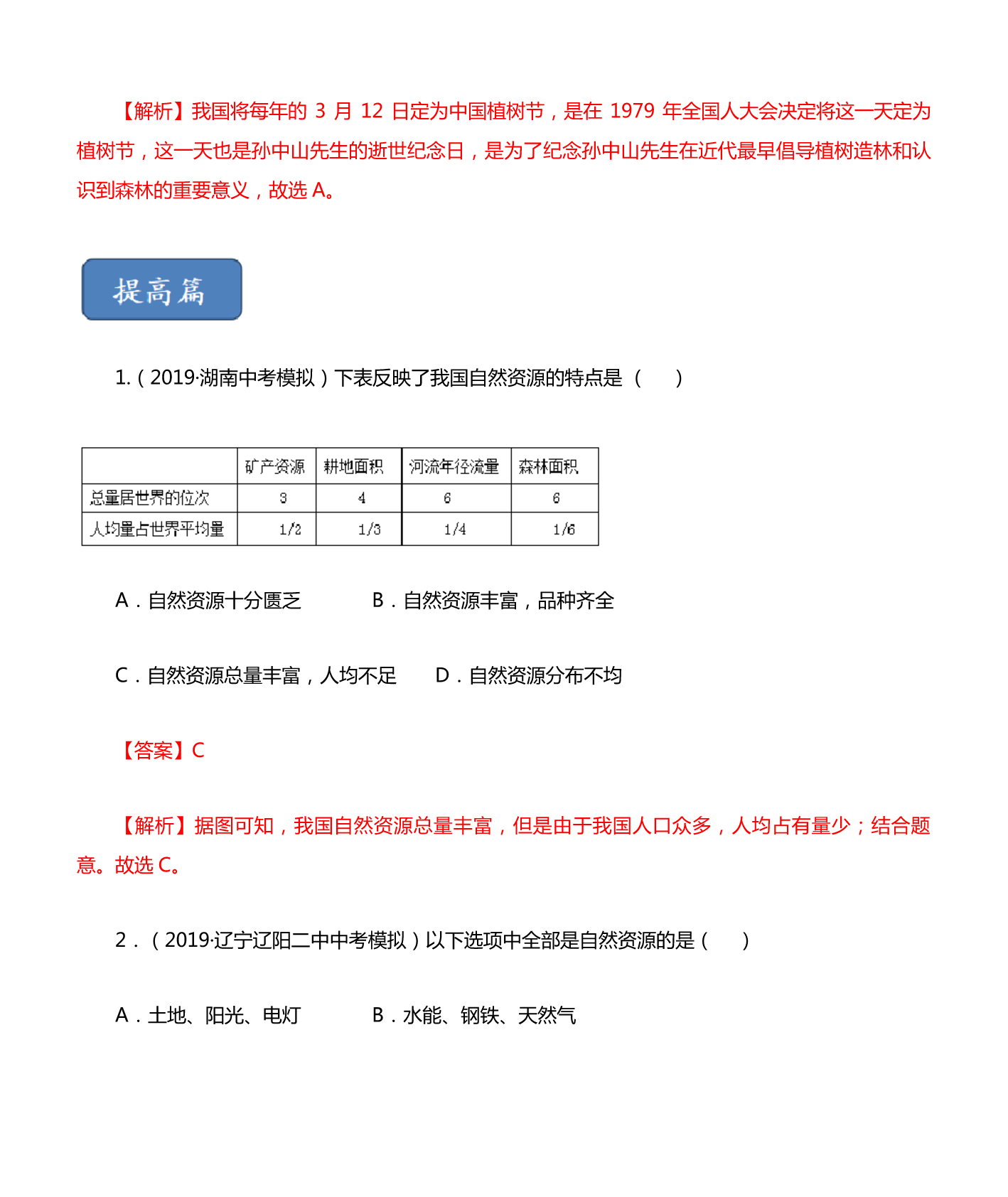 【解析】我国将每年的 3 月 12 日定为中国植树节，是在 1979 年全国人大会决定将这一天定为植树节，这一天也是孙中山先生的逝世纪念日，是为了纪念孙中山先生在近代最早倡导植树造林和认识到森林的重要意义，故选 A。

提高篇

1.（2019·湖南中考模拟）下表反映了我国自然资源的特点是（　　）

| | 矿产资源 | 耕地面积 | 河流年径流量 | 森林面积 |
|---|---|---|---|---|
| 总量居世界的位次 | 3 | 4 | 6 | 6 |
| 人均量占世界平均量 | 1/2 | 1/3 | 1/4 | 1/6 |

A．自然资源十分匮乏　　B．自然资源丰富，品种齐全

C．自然资源总量丰富，人均不足　　D．自然资源分布不均

【答案】C

【解析】据图可知，我国自然资源总量丰富，但是由于我国人口众多，人均占有量少；结合题意。故选 C。

2．（2019·辽宁辽阳二中中考模拟）以下选项中全部是自然资源的是（　　）

A．土地、阳光、电灯　　B．水能、钢铁、天然气